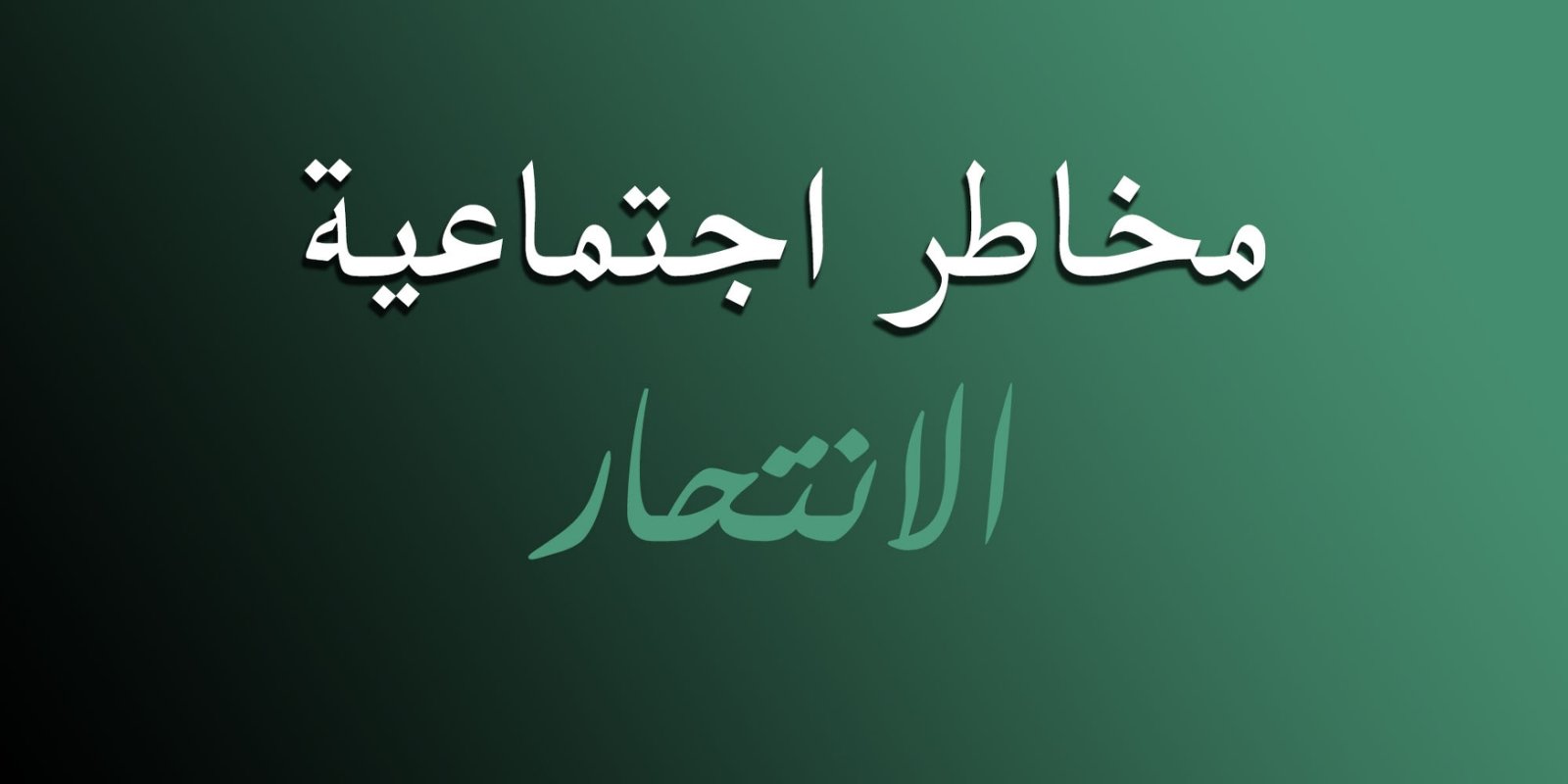 مخاطر اجتماعية

الانتحار